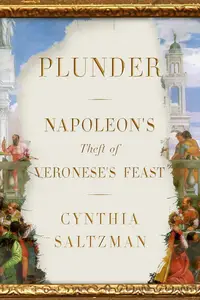 PLUNDER

NAPOLEON'S
Theft of
VERONESE'S FEAST

CYNTHIA
SALTZMAN